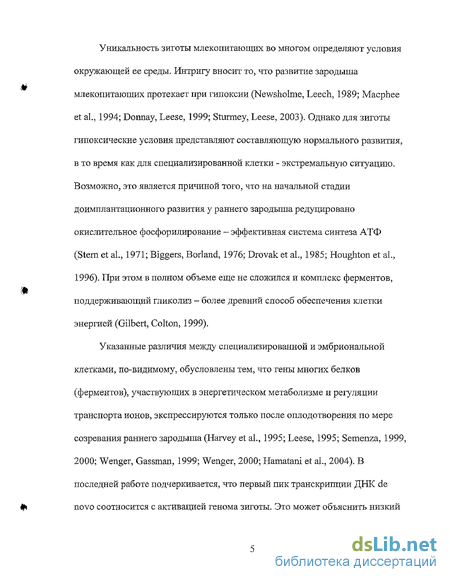 Уникальность зиготы млекопитающих во многом определяют условия окружающей ее среды. Интригу вносит то, что развитие зародыша млекопитающих протекает при гипоксии (Newsholme, Leech, 1989; Macphee et al., 1994; Donnay, Leese, 1999; Sturmey, Leese, 2003). Однако для зиготы гипоксические условия представляют составляющую нормального развития, в то время как для специализированной клетки - экстремальную ситуацию. Возможно, это является причиной того, что на начальной стадии доимплантационного развития у раннего зародыша редуцировано окислительное фосфорилирование – эффективная система синтеза АТФ (Stern et al., 1971; Biggers, Borland, 1976; Drovak et al., 1985; Houghton et al., 1996). При этом в полном объеме еще не сложился и комплекс ферментов, поддерживающий гликолиз – более древний способ обеспечения клетки энергией (Gilbert, Colton, 1999).

Указанные различия между специализированной и эмбриональной клетками, по-видимому, обусловлены тем, что гены многих белков (ферментов), участвующих в энергетическом метаболизме и регуляции транспорта ионов, экспрессируются только после оплодотворения по мере созревания раннего зародыша (Harvey et al., 1995; Leese, 1995; Semenza, 1999, 2000; Wenger, Gassman, 1999; Wenger, 2000; Hamatani et al., 2004). В последней работе подчеркивается, что первый пик транскрипции ДНК de novo соотносится с активацией генома зиготы. Это может объяснить низкий

5

dsLib.net
библиотека диссертаций